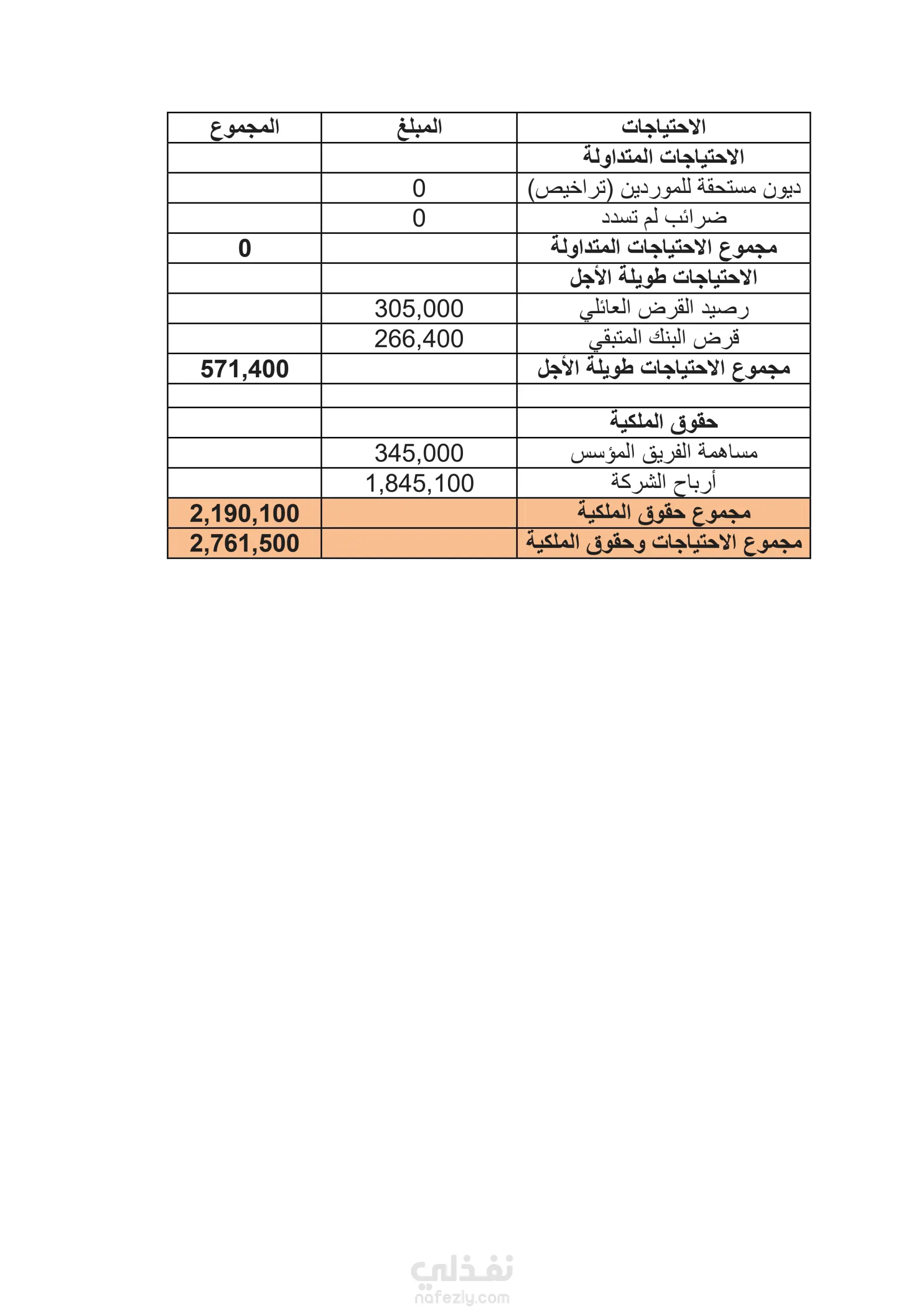 | الاحتياجات | المبلغ | المجموع |
|---|---|---|
| الاحتياجات المتداولة | | |
| ديون مستحقة للموردين (تراخيص) | 0 | |
| ضرائب لم تسدد | 0 | |
| مجموع الاحتياجات المتداولة | | 0 |
| الاحتياجات طويلة الأجل | | |
| رصيد القرض العائلي | 305,000 | |
| قرض البنك المتبقي | 266,400 | |
| مجموع الاحتياجات طويلة الأجل | | 571,400 |
| | | |
| حقوق الملكية | | |
| مساهمة الفريق المؤسس | 345,000 | |
| أرباح الشركة | 1,845,100 | |
| مجموع حقوق الملكية | | 2,190,100 |
| مجموع الاحتياجات وحقوق الملكية | | 2,761,500 |

نفذلي
nafezly.com